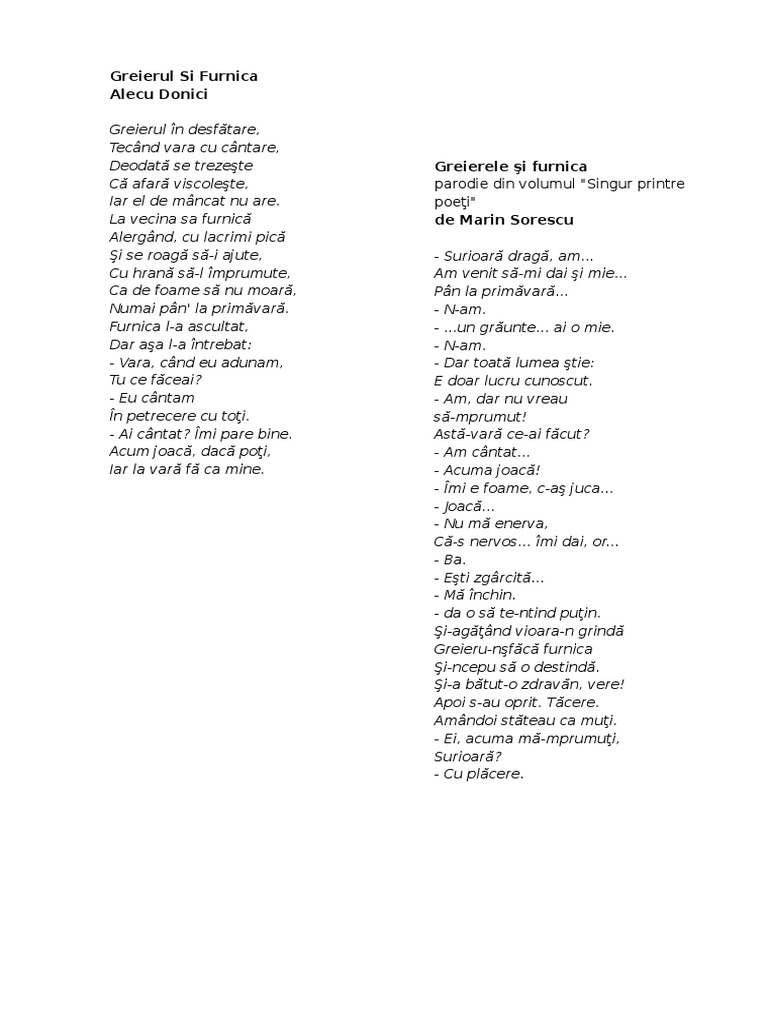 Greierul Si Furnica
Alecu Donici

Greierul în desfătare,
Tecând vara cu cântare,
Deodată se trezeşte
Că afară viscoleşte,
Iar el de mâncat nu are.
La vecina sa furnică
Alergând, cu lacrimi pică
Şi se roagă să-i ajute,
Cu hrană să-l împrumute,
Ca de foame să nu moară,
Numai pân' la primăvară.
Furnica l-a ascultat,
Dar aşa l-a întrebat:
- Vara, când eu adunam,
Tu ce făceai?
- Eu cântam
În petrecere cu toţi.
- Ai cântat? Îmi pare bine.
Acum joacă, dacă poţi,
Iar la vară fă ca mine.

Greierele şi furnica
parodie din volumul "Singur printre poeţi"
de Marin Sorescu

- Surioară dragă, am...
Am venit să-mi dai şi mie...
Pân la primăvară...
- N-am.
- ...un grăunte... ai o mie.
- N-am.
- Dar toată lumea ştie:
E doar lucru cunoscut.
- Am, dar nu vreau
să-mprumut!
Astă-vară ce-ai făcut?
- Am cântat...
- Acuma joacă!
- Îmi e foame, c-aş juca...
- Joacă...
- Nu mă enerva,
Că-s nervos... îmi dai, or...
- Ba.
- Eşti zgârcită...
- Mă închin.
- da o să te-ntind puţin.
Şi-agăţând vioara-n grindă
Greieru-nşfăcă furnica
Şi-ncepu să o destindă.
Şi-a bătut-o zdravăn, vere!
Apoi s-au oprit. Tăcere.
Amândoi stăteau ca muţi.
- Ei, acuma mă-mprumuţi,
Surioară?
- Cu plăcere.